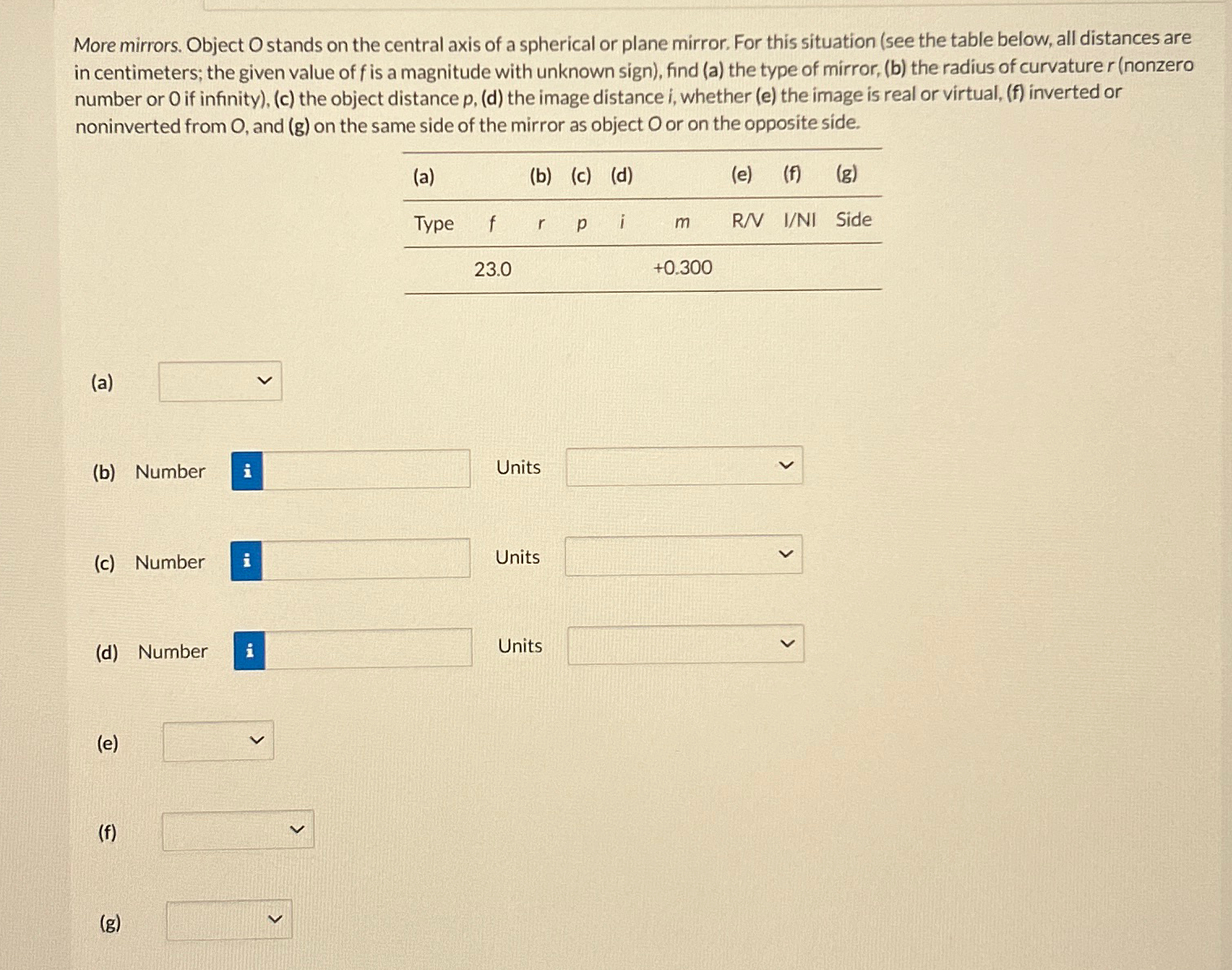 More mirrors. Object O stands on the central axis of a spherical or plane mirror. For this situation (see the table below, all distances are in centimeters; the given value of $f$ is a magnitude with unknown sign), find (a) the type of mirror, (b) the radius of curvature $r$ (nonzero number or 0 if infinity), (c) the object distance $p$, (d) the image distance $i$, whether (e) the image is real or virtual, (f) inverted or noninverted from O, and (g) on the same side of the mirror as object O or on the opposite side.

| (a) | | (b) | (c) | (d) | | (e) | (f) | (g) |
|---|---|---|---|---|---|---|---|---|
| Type | $f$ | $r$ | $p$ | $i$ | $m$ | R/V | I/NI | Side |
| | 23.0 | | | | +0.300 | | | |

(a)

(b) Number i Units

(c) Number i Units

(d) Number i Units

(e)

(f)

(g)